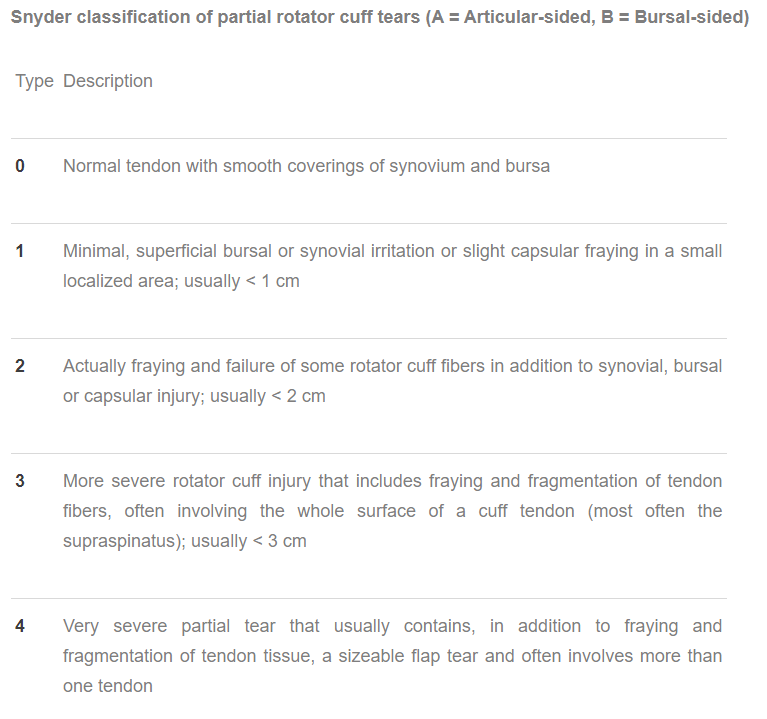 Snyder classification of partial rotator cuff tears (A = Articular-sided, B = Bursal-sided)

| Type | Description |
|---|---|
| 0 | Normal tendon with smooth coverings of synovium and bursa |
| 1 | Minimal, superficial bursal or synovial irritation or slight capsular fraying in a small localized area; usually < 1 cm |
| 2 | Actually fraying and failure of some rotator cuff fibers in addition to synovial, bursal or capsular injury; usually < 2 cm |
| 3 | More severe rotator cuff injury that includes fraying and fragmentation of tendon fibers, often involving the whole surface of a cuff tendon (most often the supraspinatus); usually < 3 cm |
| 4 | Very severe partial tear that usually contains, in addition to fraying and fragmentation of tendon tissue, a sizeable flap tear and often involves more than one tendon |